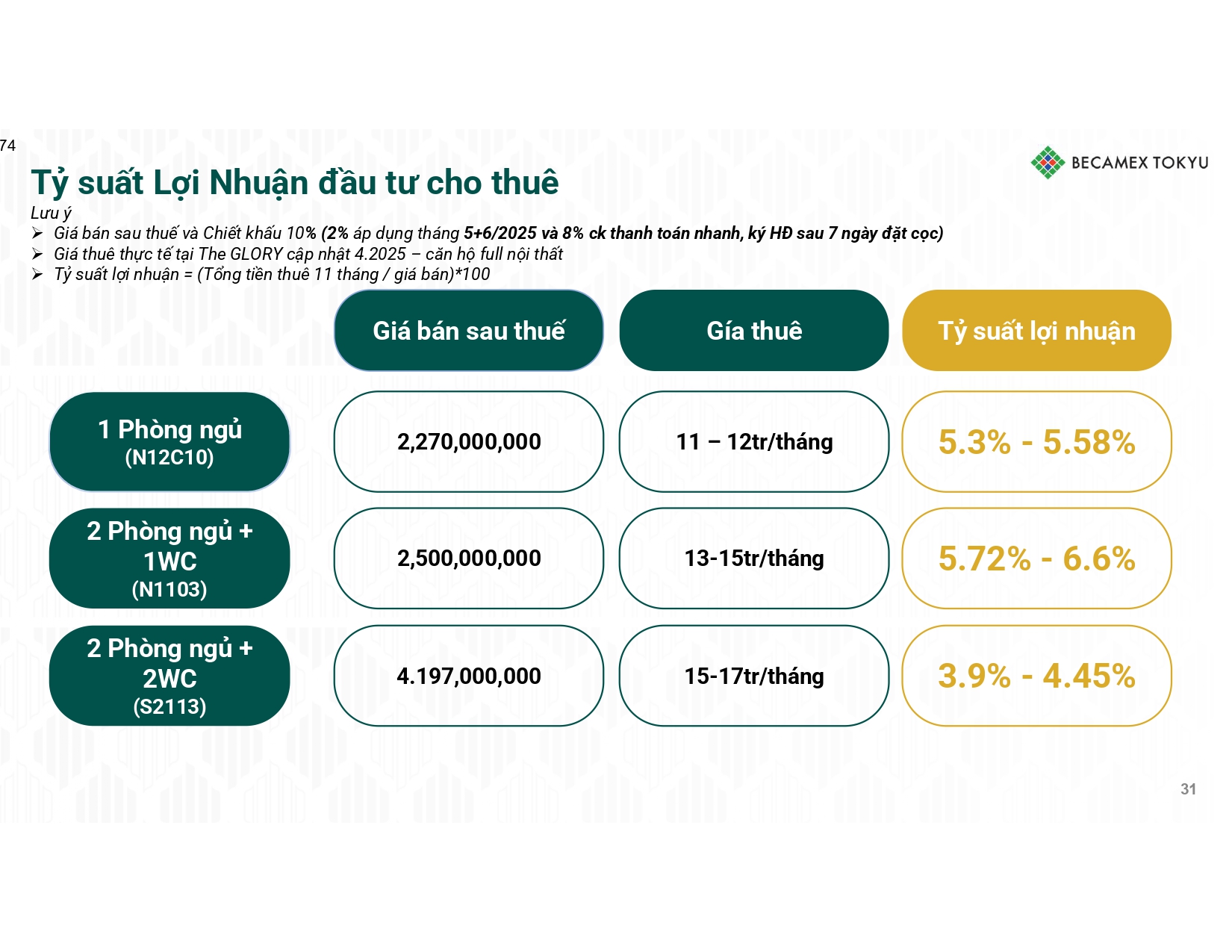 74

BECAMEX TOKYU

Tỷ suất Lợi Nhuận đầu tư cho thuê

Lưu ý

➢ Giá bán sau thuế và Chiết khấu 10% (2% áp dụng tháng 5+6/2025 và 8% ck thanh toán nhanh, ký HĐ sau 7 ngày đặt cọc)
➢ Giá thuê thực tế tại The GLORY cập nhật 4.2025 – căn hộ full nội thất
➢ Tỷ suất lợi nhuận = (Tổng tiền thuê 11 tháng / giá bán)*100

| | Giá bán sau thuế | Gía thuê | Tỷ suất lợi nhuận |
|---|---|---|---|
| 1 Phòng ngủ (N12C10) | 2,270,000,000 | 11 – 12tr/tháng | 5.3% - 5.58% |
| 2 Phòng ngủ + 1WC (N1103) | 2,500,000,000 | 13-15tr/tháng | 5.72% - 6.6% |
| 2 Phòng ngủ + 2WC (S2113) | 4.197,000,000 | 15-17tr/tháng | 3.9% - 4.45% |

31